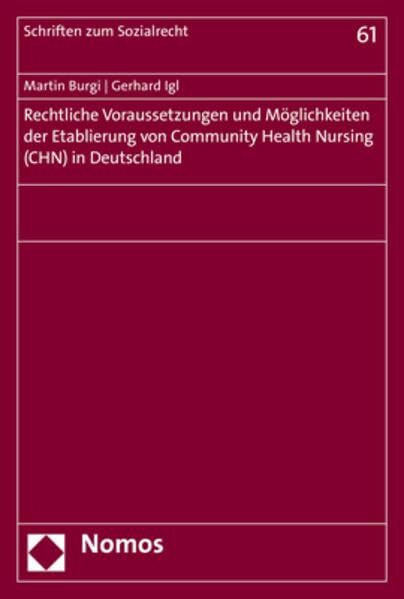 Schriften zum Sozialrecht

61

Martin Burgi | Gerhard Igl

Rechtliche Voraussetzungen und Möglichkeiten der Etablierung von Community Health Nursing (CHN) in Deutschland

Nomos